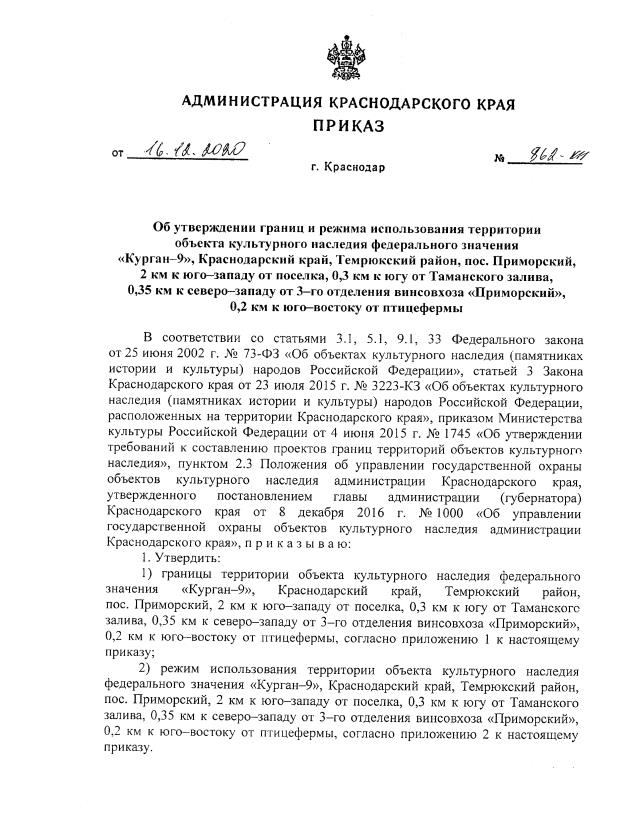 АДМИНИСТРАЦИЯ КРАСНОДАРСКОГО КРАЯ
ПРИКАЗ

от 16.12.2020 № 862-КН

г. Краснодар

Об утверждении границ и режима использования территории объекта культурного наследия федерального значения «Курган–9», Краснодарский край, Темрюкский район, пос. Приморский, 2 км к юго–западу от поселка, 0,3 км к югу от Таманского залива, 0,35 км к северо–западу от 3–го отделения винсовхоза «Приморский», 0,2 км к юго–востоку от птицефермы

В соответствии со статьями 3.1, 5.1, 9.1, 33 Федерального закона от 25 июня 2002 г. № 73-ФЗ «Об объектах культурного наследия (памятниках истории и культуры) народов Российской Федерации», статьей 3 Закона Краснодарского края от 23 июля 2015 г. № 3223-КЗ «Об объектах культурного наследия (памятниках истории и культуры) народов Российской Федерации, расположенных на территории Краснодарского края», приказом Министерства культуры Российской Федерации от 4 июня 2015 г. № 1745 «Об утверждении требований к составлению проектов границ территорий объектов культурного наследия», пунктом 2.3 Положения об управлении государственной охраны объектов культурного наследия администрации Краснодарского края, утвержденного постановлением главы администрации (губернатора) Краснодарского края от 8 декабря 2016 г. № 1000 «Об управлении государственной охраны объектов культурного наследия администрации Краснодарского края», п р и к а з ы в а ю:

1. Утвердить:

1) границы территории объекта культурного наследия федерального значения «Курган–9», Краснодарский край, Темрюкский район, пос. Приморский, 2 км к юго–западу от поселка, 0,3 км к югу от Таманского залива, 0,35 км к северо–западу от 3–го отделения винсовхоза «Приморский», 0,2 км к юго–востоку от птицефермы, согласно приложению 1 к настоящему приказу;

2) режим использования территории объекта культурного наследия федерального значения «Курган–9», Краснодарский край, Темрюкский район, пос. Приморский, 2 км к юго–западу от поселка, 0,3 км к югу от Таманского залива, 0,35 км к северо–западу от 3–го отделения винсовхоза «Приморский», 0,2 км к юго–востоку от птицефермы, согласно приложению 2 к настоящему приказу.